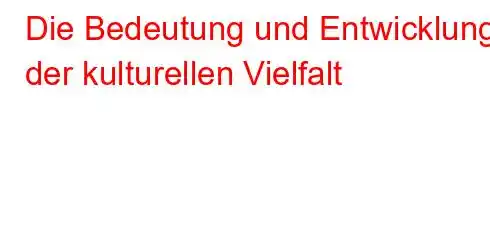 Die Bedeutung und Entwicklung der kulturellen Vielfalt